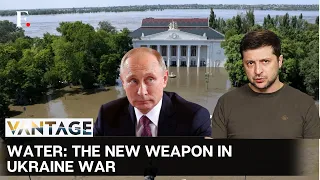 F.

VANTAGE

WATER: THE NEW WEAPON IN UKRAINE WAR